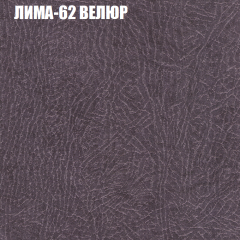 ЛИМА-62 ВЕЛЮР